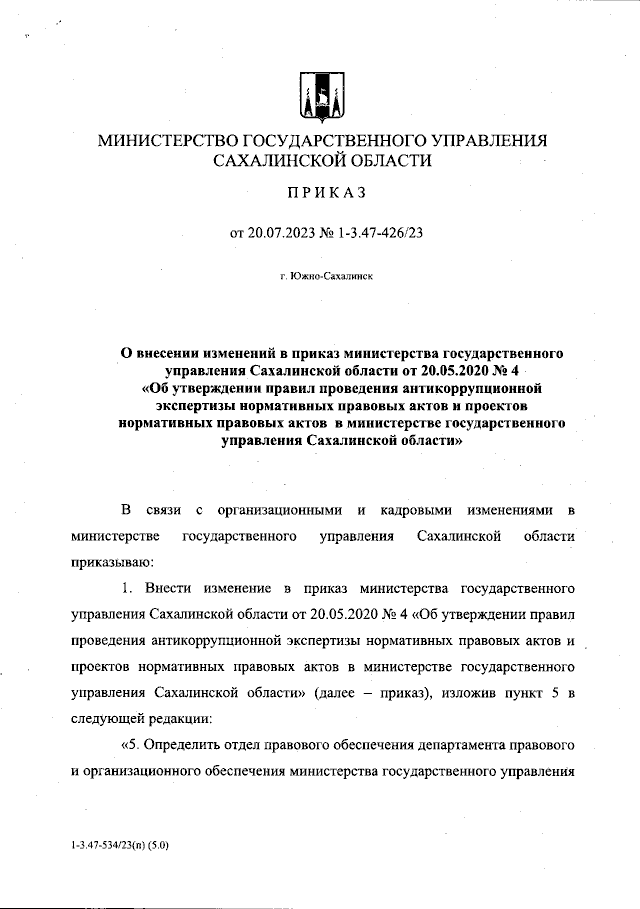 МИНИСТЕРСТВО ГОСУДАРСТВЕННОГО УПРАВЛЕНИЯ САХАЛИНСКОЙ ОБЛАСТИ

ПРИКАЗ

от 20.07.2023 № 1-3.47-426/23

г. Южно-Сахалинск

О внесении изменений в приказ министерства государственного управления Сахалинской области от 20.05.2020 № 4 «Об утверждении правил проведения антикоррупционной экспертизы нормативных правовых актов и проектов нормативных правовых актов в министерстве государственного управления Сахалинской области»

В связи с организационными и кадровыми изменениями в министерстве государственного управления Сахалинской области приказываю:

1. Внести изменение в приказ министерства государственного управления Сахалинской области от 20.05.2020 № 4 «Об утверждении правил проведения антикоррупционной экспертизы нормативных правовых актов и проектов нормативных правовых актов в министерстве государственного управления Сахалинской области» (далее – приказ), изложив пункт 5 в следующей редакции:

«5. Определить отдел правового обеспечения департамента правового и организационного обеспечения министерства государственного управления

1-3.47-534/23(п) (5.0)